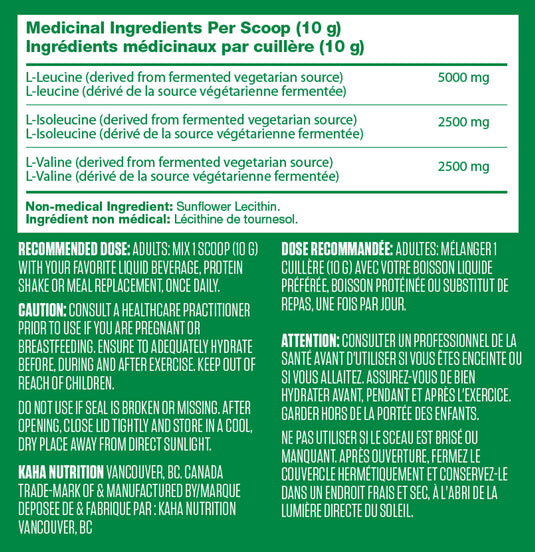 Medicinal Ingredients Per Scoop (10 g)
Ingrédients médicinaux par cuillère (10 g)

| | |
|---|---|
| L-Leucine (derived from fermented vegetarian source) L-leucine (dérivé de la source végétarienne fermentée) | 5000 mg |
| L-Isoleucine (derived from fermented vegetarian source) L-Isoleucine (dérivé de la source végétarienne fermentée) | 2500 mg |
| L-Valine (derived from fermented vegetarian source) L-Valine (dérivé de la source végétarienne fermentée) | 2500 mg |

Non-medical Ingredient: Sunflower Lecithin.
Ingrédient non médical: Lécithine de tournesol.

RECOMMENDED DOSE: ADULTS: MIX 1 SCOOP (10 G) WITH YOUR FAVORITE LIQUID BEVERAGE, PROTEIN SHAKE OR MEAL REPLACEMENT, ONCE DAILY.

CAUTION: CONSULT A HEALTHCARE PRACTITIONER PRIOR TO USE IF YOU ARE PREGNANT OR BREASTFEEDING. ENSURE TO ADEQUATELY HYDRATE BEFORE, DURING AND AFTER EXERCISE. KEEP OUT OF REACH OF CHILDREN.

DO NOT USE IF SEAL IS BROKEN OR MISSING. AFTER OPENING, CLOSE LID TIGHTLY AND STORE IN A COOL, DRY PLACE AWAY FROM DIRECT SUNLIGHT.

KAHA NUTRITION VANCOUVER, BC. CANADA TRADE-MARK OF & MANUFACTURED BY/MARQUE DEPOSEE DE & FABRIQUE PAR : KAHA NUTRITION VANCOUVER, BC

DOSE RECOMMANDÉE: ADULTES: MÉLANGER 1 CUILLÈRE (10 G) AVEC VOTRE BOISSON LIQUIDE PRÉFÉRÉE, BOISSON PROTÉINÉE OU SUBSTITUT DE REPAS, UNE FOIS PAR JOUR.

ATTENTION: CONSULTER UN PROFESSIONNEL DE LA SANTÉ AVANT D'UTILISER SI VOUS ÊTES ENCEINTE OU SI VOUS ALLAITEZ. ASSUREZ-VOUS DE BIEN HYDRATER AVANT, PENDANT ET APRÈS L'EXERCICE. GARDER HORS DE LA PORTÉE DES ENFANTS.

NE PAS UTILISER SI LE SCEAU EST BRISÉ OU MANQUANT. APRÈS OUVERTURE, FERMEZ LE COUVERCLE HERMÉTIQUEMENT ET CONSERVEZ-LE DANS UN ENDROIT FRAIS ET SEC, À L'ABRI DE LA LUMIÈRE DIRECTE DU SOLEIL.